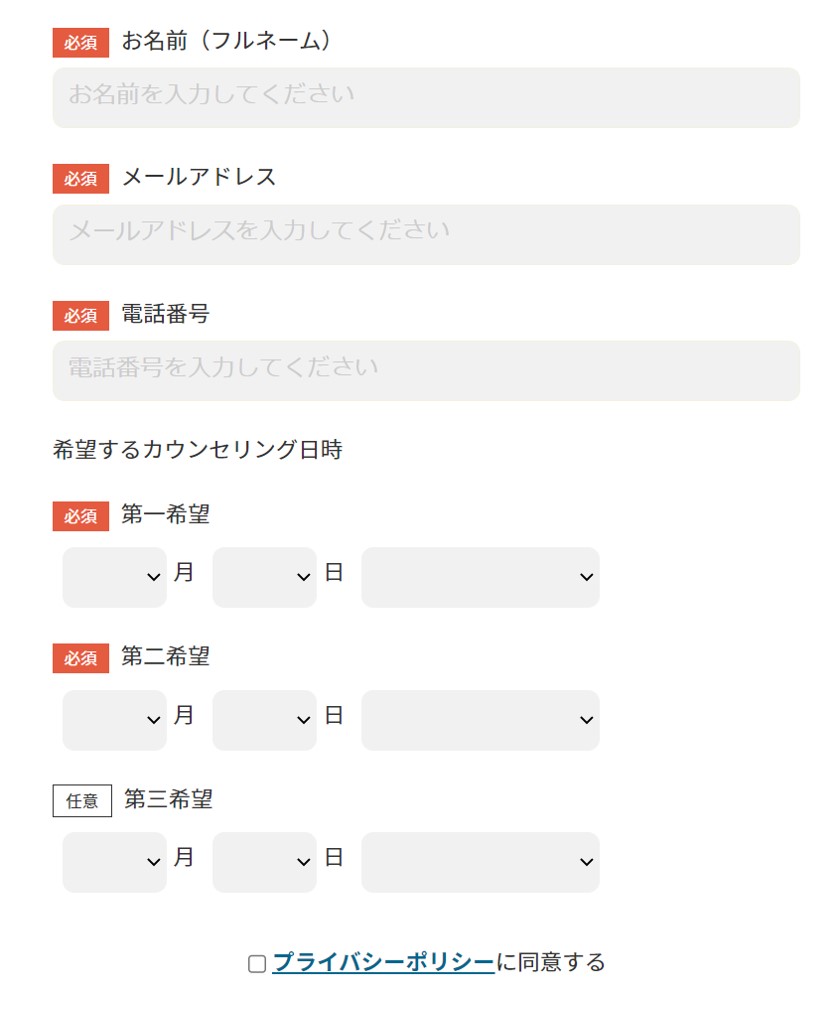 必須 お名前（フルネーム）

お名前を入力してください

必須 メールアドレス

メールアドレスを入力してください

必須 電話番号

電話番号を入力してください

希望するカウンセリング日時

必須 第一希望

月 日

必須 第二希望

月 日

任意 第三希望

月 日

プライバシーポリシーに同意する